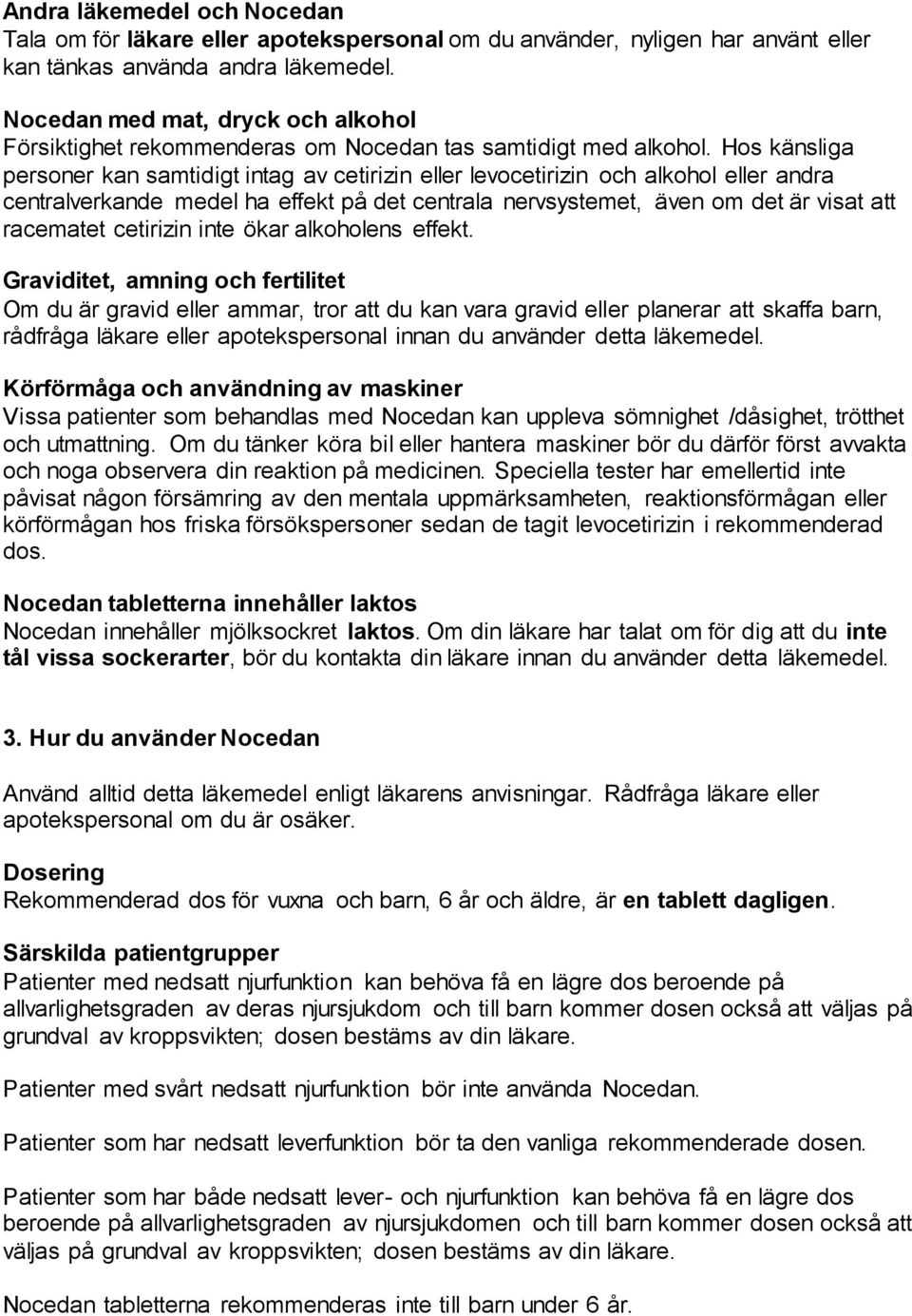 Andra läkemedel och Nocedan
Tala om för läkare eller apotekspersonal om du använder, nyligen har använt eller kan tänkas använda andra läkemedel.

Nocedan med mat, dryck och alkohol
Försiktighet rekommenderas om Nocedan tas samtidigt med alkohol. Hos känsliga personer kan samtidigt intag av cetirizin eller levocetirizin och alkohol eller andra centralverkande medel ha effekt på det centrala nervsystemet, även om det är visat att racematet cetirizin inte ökar alkoholens effekt.

Graviditet, amning och fertilitet
Om du är gravid eller ammar, tror att du kan vara gravid eller planerar att skaffa barn, rådfråga läkare eller apotekspersonal innan du använder detta läkemedel.

Körförmåga och användning av maskiner
Vissa patienter som behandlas med Nocedan kan uppleva sömnighet /dåsighet, trötthet och utmattning. Om du tänker köra bil eller hantera maskiner bör du därför först avvakta och noga observera din reaktion på medicinen. Speciella tester har emellertid inte påvisat någon försämring av den mentala uppmärksamheten, reaktionsförmågan eller körförmågan hos friska försökspersoner sedan de tagit levocetirizin i rekommenderad dos.

Nocedan tabletterna innehåller laktos
Nocedan innehåller mjölksockret laktos. Om din läkare har talat om för dig att du inte tål vissa sockerarter, bör du kontakta din läkare innan du använder detta läkemedel.

3. Hur du använder Nocedan

Använd alltid detta läkemedel enligt läkarens anvisningar. Rådfråga läkare eller apotekspersonal om du är osäker.

Dosering
Rekommenderad dos för vuxna och barn, 6 år och äldre, är en tablett dagligen.

Särskilda patientgrupper
Patienter med nedsatt njurfunktion kan behöva få en lägre dos beroende på allvarlighetsgraden av deras njursjukdom och till barn kommer dosen också att väljas på grundval av kroppsvikten; dosen bestäms av din läkare.

Patienter med svårt nedsatt njurfunktion bör inte använda Nocedan.

Patienter som har nedsatt leverfunktion bör ta den vanliga rekommenderade dosen.

Patienter som har både nedsatt lever- och njurfunktion kan behöva få en lägre dos beroende på allvarlighetsgraden av njursjukdomen och till barn kommer dosen också att väljas på grundval av kroppsvikten; dosen bestäms av din läkare.

Nocedan tabletterna rekommenderas inte till barn under 6 år.